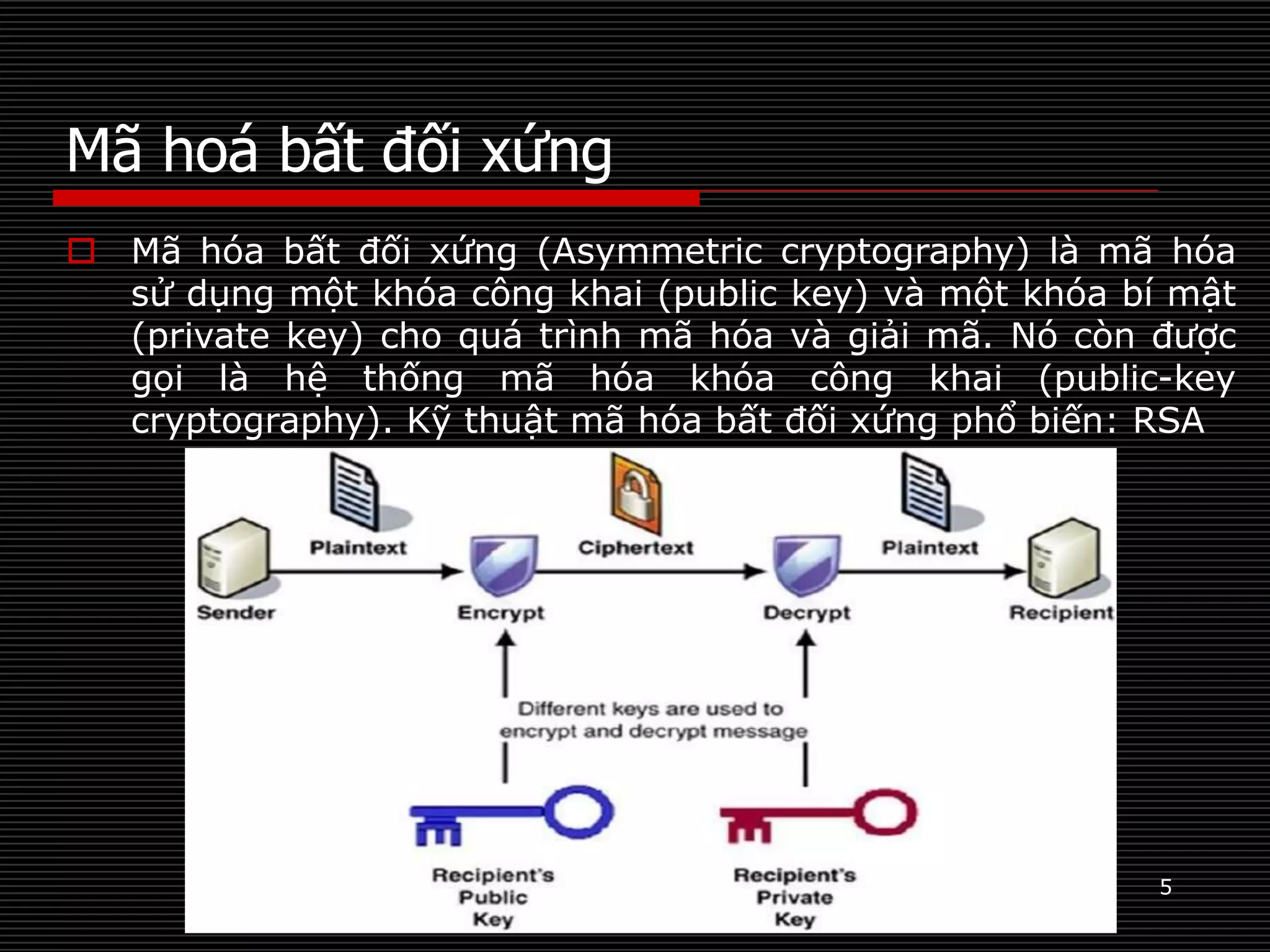 Mã hoá bất đối xứng

Mã hóa bất đối xứng (Asymmetric cryptography) là mã hóa sử dụng một khóa công khai (public key) và một khóa bí mật (private key) cho quá trình mã hóa và giải mã. Nó còn được gọi là hệ thống mã hóa khóa công khai (public-key cryptography). Kỹ thuật mã hóa bất đối xứng phổ biến: RSA

Plaintext
Ciphertext
Plaintext
Sender
Encrypt
Decrypt
Recipient
Different keys are used to encrypt and decrypt message
Recipient's Public Key
Recipient's Private Key

5